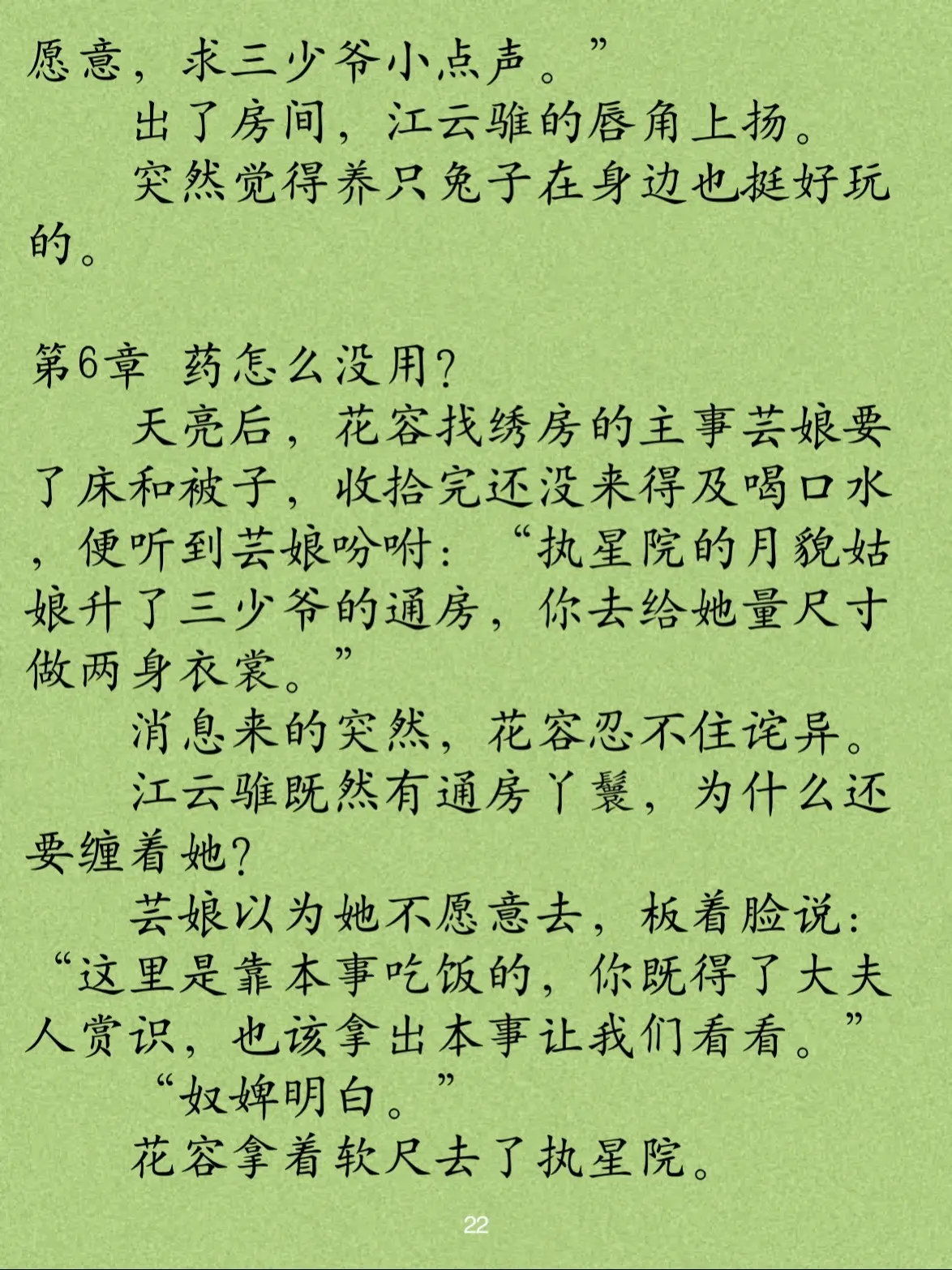 愿意，求三少爷小点声。”

出了房间，江云骓的唇角上扬。

突然觉得养只兔子在身边也挺好玩的。

第6章 药怎么没用？

天亮后，花容找绣房的主事芸娘要了床和被子，收拾完还没来得及喝口水，便听到芸娘吩咐：“执星院的月貌姑娘升了三少爷的通房，你去给她量尺寸做两身衣裳。”

消息来的突然，花容忍不住诧异。

江云骓既然有通房丫鬟，为什么还要缠着她？

芸娘以为她不愿意去，板着脸说：“这里是靠本事吃饭的，你既得了大夫人赏识，也该拿出本事让我们看看。”

“奴婢明白。”

花容拿着软尺去了执星院。

22